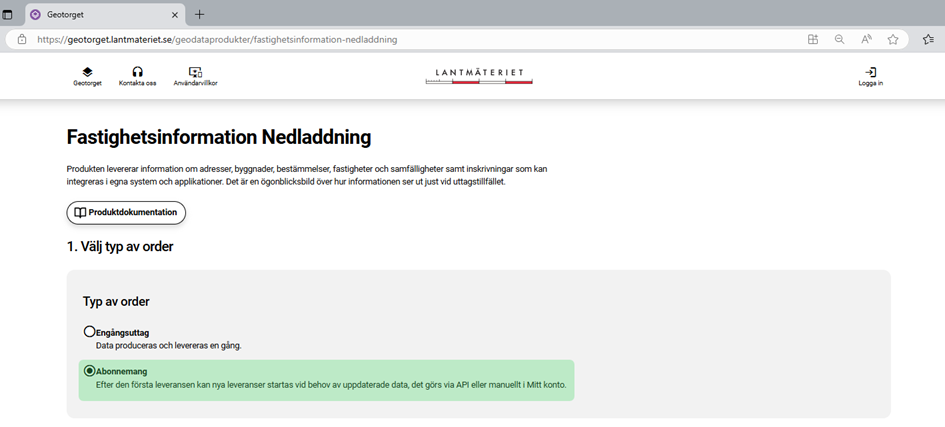 Geotorget
https://geotorget.lantmateriet.se/geodataprodukter/fastighetsinformation-nedladdning

Geotorget Kontakta oss Användarvillkor
LANTMÄTERIET
Logga in

Fastighetsinformation Nedladdning

Produkten levererar information om adresser, byggnader, bestämmelser, fastigheter och samfälligheter samt inskrivningar som kan integreras i egna system och applikationer. Det är en ögonblicksbild över hur informationen ser ut just vid uttagstillfället.

Produktdokumentation

1. Välj typ av order

Typ av order

Engångsuttag
Data produceras och levereras en gång.

Abonnemang
Efter den första leveransen kan nya leveranser startas vid behov av uppdaterade data, det görs via API eller manuellt i Mitt konto.